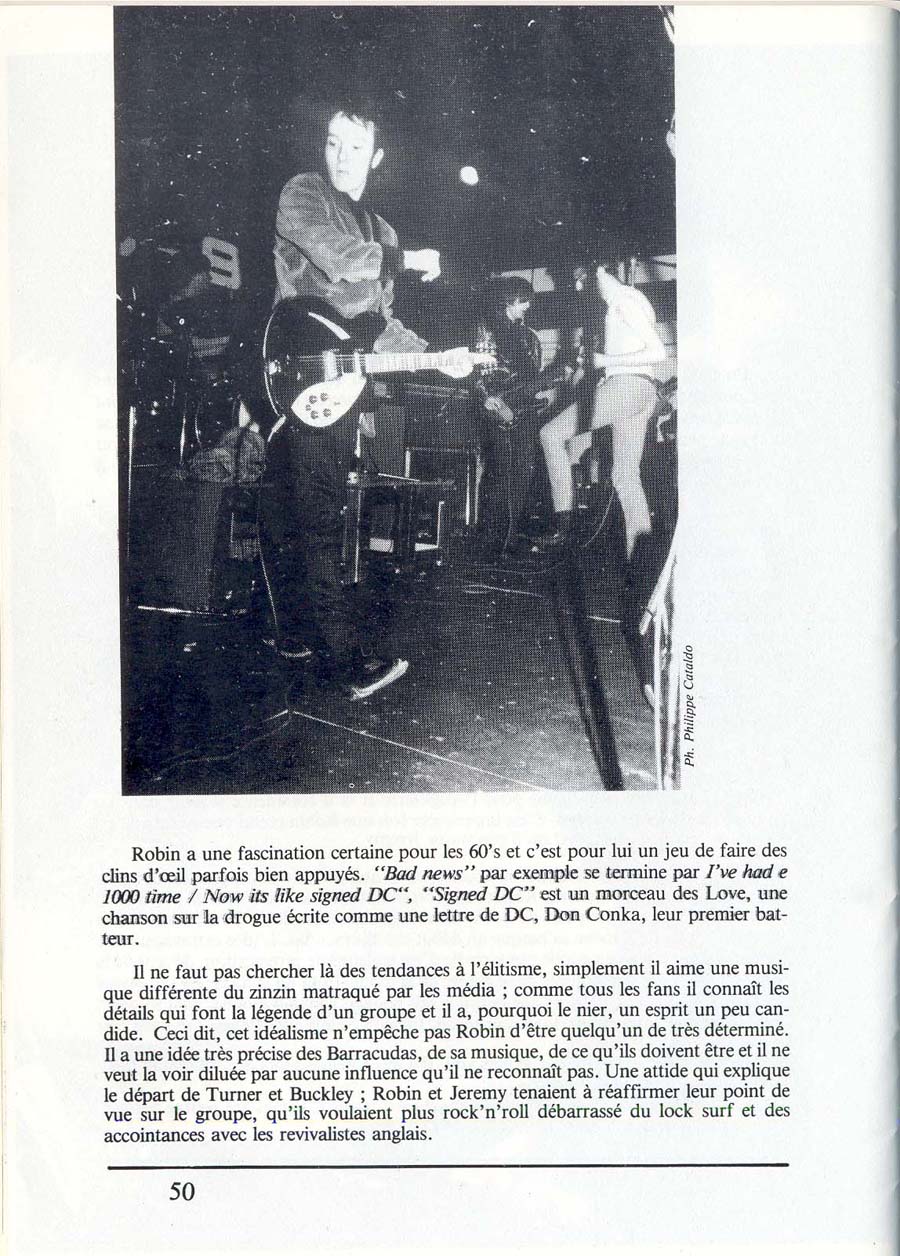 Ph. Philippe Cataldo

Robin a une fascination certaine pour les 60's et c'est pour lui un jeu de faire des clins d'œil parfois bien appuyés. "Bad news" par exemple se termine par I've had e 1000 time / Now its like signed DC", "Signed DC" est un morceau des Love, une chanson sur la drogue écrite comme une lettre de DC, Don Conka, leur premier batteur.

Il ne faut pas chercher là des tendances à l'élitisme, simplement il aime une musique différente du zinzin matraqué par les média ; comme tous les fans il connaît les détails qui font la légende d'un groupe et il a, pourquoi le nier, un esprit un peu candide. Ceci dit, cet idéalisme n'empêche pas Robin d'être quelqu'un de très déterminé. Il a une idée très précise des Barracudas, de sa musique, de ce qu'ils doivent être et il ne veut la voir diluée par aucune influence qu'il ne reconnaît pas. Une attide qui explique le départ de Turner et Buckley ; Robin et Jeremy tenaient à réaffirmer leur point de vue sur le groupe, qu'ils voulaient plus rock'n'roll débarrassé du lock surf et des accointances avec les revivalistes anglais.

50